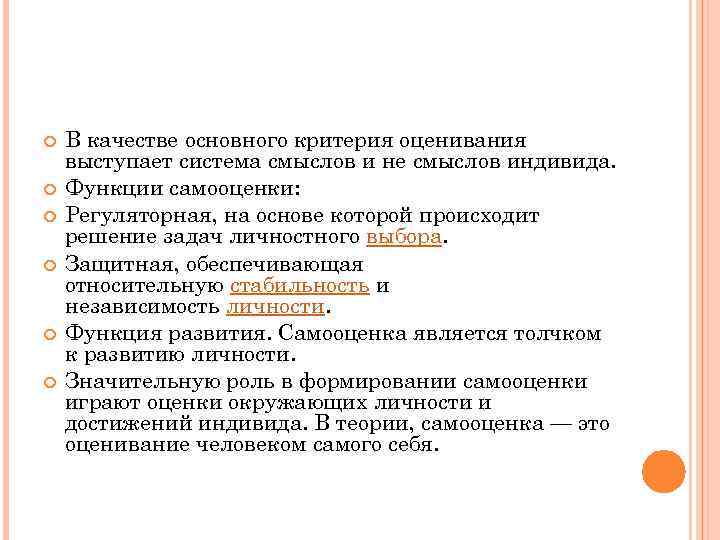 В качестве основного критерия оценивания выступает система смыслов и не смыслов индивида.

Функции самооценки:

Регуляторная, на основе которой происходит решение задач личностного выбора.

Защитная, обеспечивающая относительную стабильность и независимость личности.

Функция развития. Самооценка является толчком к развитию личности.

Значительную роль в формировании самооценки играют оценки окружающих личности и достижений индивида. В теории, самооценка — это оценивание человеком самого себя.